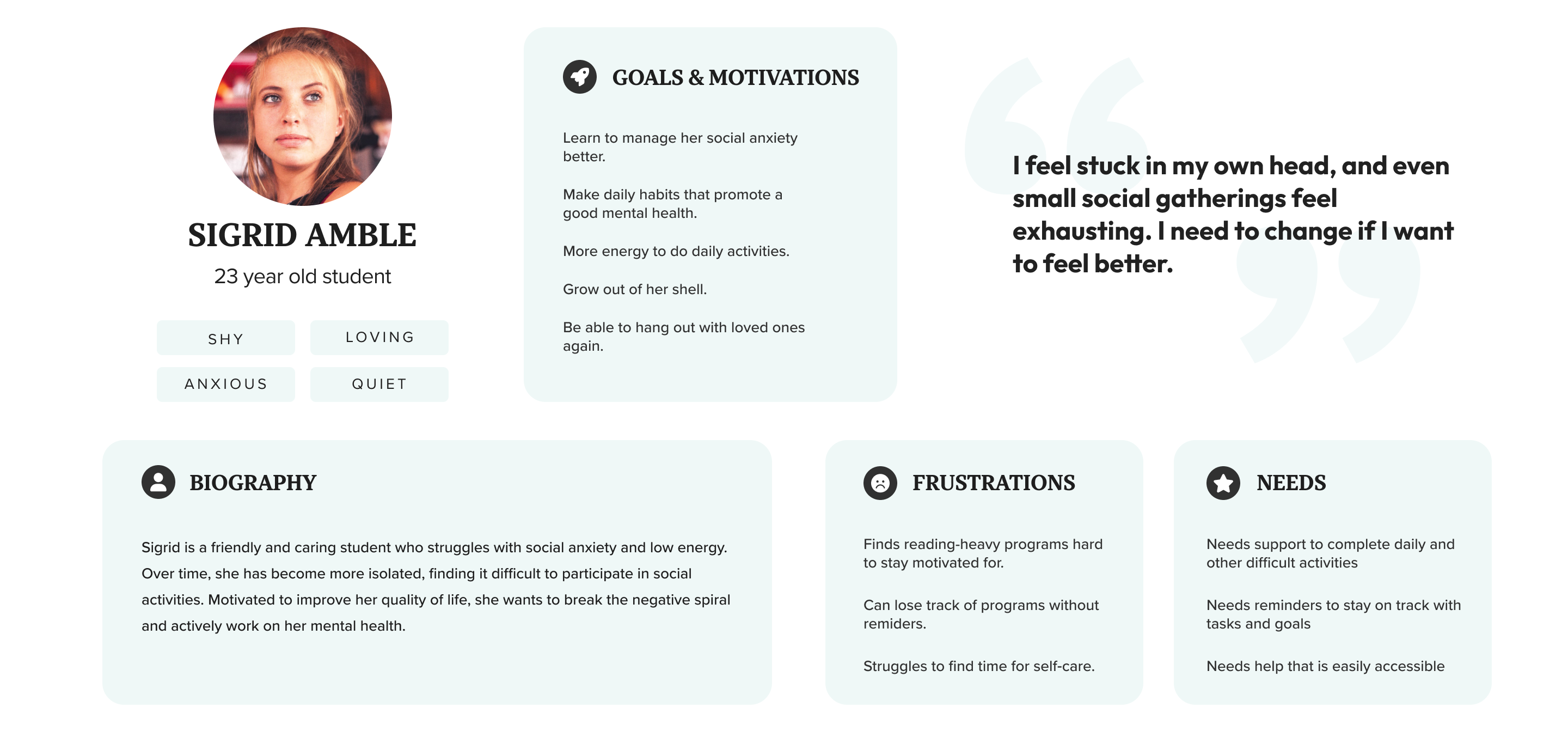 SIGRID AMBLE

23 year old student

SHY

LOVING

ANXIOUS

QUIET

GOALS & MOTIVATIONS

Learn to manage her social anxiety better.

Make daily habits that promote a good mental health.

More energy to do daily activities.

Grow out of her shell.

Be able to hang out with loved ones again.

I feel stuck in my own head, and even small social gatherings feel exhausting. I need to change if I want to feel better.

BIOGRAPHY

Sigrid is a friendly and caring student who struggles with social anxiety and low energy. Over time, she has become more isolated, finding it difficult to participate in social activities. Motivated to improve her quality of life, she wants to break the negative spiral and actively work on her mental health.

FRUSTRATIONS

Finds reading-heavy programs hard to stay motivated for.

Can lose track of programs without remiders.

Struggles to find time for self-care.

NEEDS

Needs support to complete daily and other difficult activities

Needs reminders to stay on track with tasks and goals

Needs help that is easily accessible